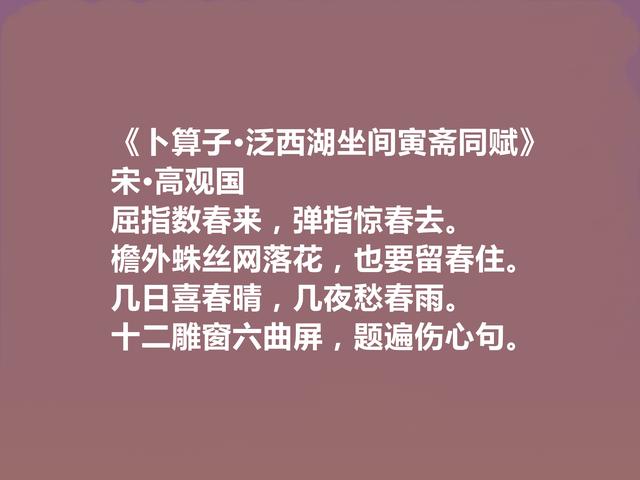 《卜算子·泛西湖坐间寅斋同赋》
宋·高观国
屈指数春来，弹指惊春去。
檐外蛛丝网落花，也要留春住。
几日喜春晴，几夜愁春雨。
十二雕窗六曲屏，题遍伤心句。